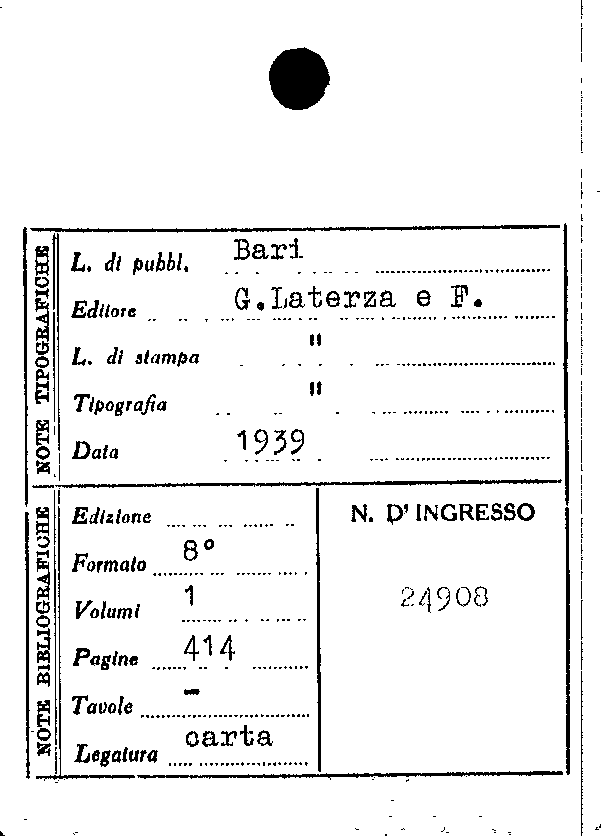 NOTE TIPOGRAFICHE

L. di pubbl. Bari

Editore G.Laterza e F.

L. di stampa "

Tipografia "

Data 1939

NOTE BIBLIOGRAFICHE

Edizione

Formato 8°

Volumi 1

Pagine 414

Tavole -

Legatura carta

N. D' INGRESSO

24908